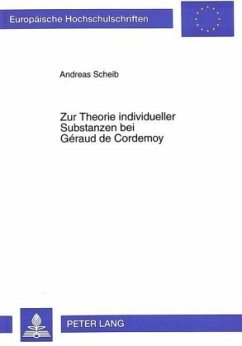 Europäische Hochschulschriften

Andreas Scheib

Zur Theorie individueller Substanzen bei Géraud de Cordemoy

PETER LANG